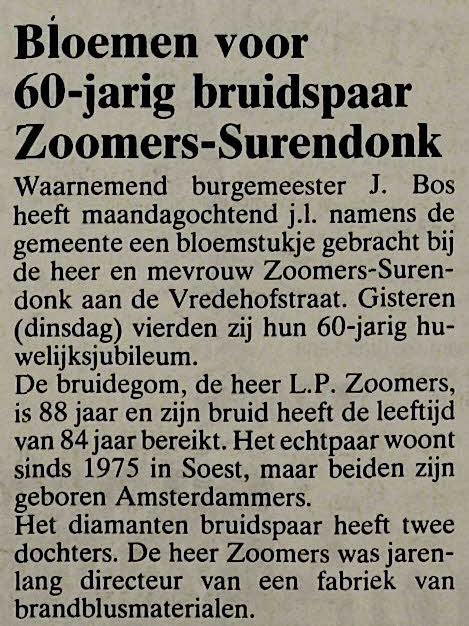 Bloemen voor 60-jarig bruidspaar Zoomers-Surendonk

Waarnemend burgemeester J. Bos heeft maandagochtend j.l. namens de gemeente een bloemstukje gebracht bij de heer en mevrouw Zoomers-Surendonk aan de Vredehofstraat. Gisteren (dinsdag) vierden zij hun 60-jarig huwelijksjubileum.
De bruidegom, de heer L.P. Zoomers, is 88 jaar en zijn bruid heeft de leeftijd van 84 jaar bereikt. Het echtpaar woont sinds 1975 in Soest, maar beiden zijn geboren Amsterdammers.
Het diamanten bruidspaar heeft twee dochters. De heer Zoomers was jarenlang directeur van een fabriek van brandblusmaterialen.